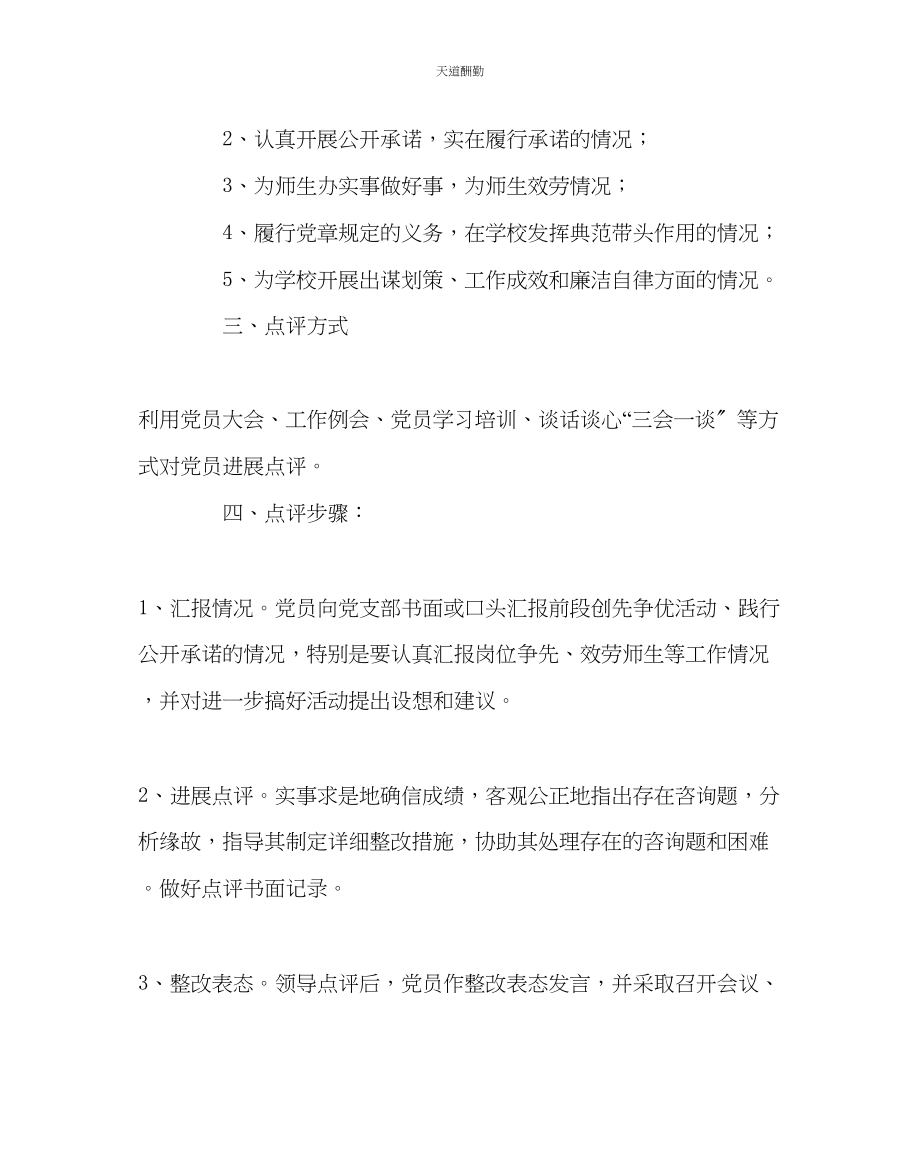 天道酬勤

2、认真开展公开承诺，实在履行承诺的情况；

3、为师生办实事做好事，为师生效劳情况；

4、履行党章规定的义务，在学校发挥典范带头作用的情况；

5、为学校开展出谋划策、工作成效和廉洁自律方面的情况。

三、点评方式

利用党员大会、工作例会、党员学习培训、谈话谈心“三会一谈〞等方式对党员进展点评。

四、点评步骤：

1、汇报情况。党员向党支部书面或口头汇报前段创先争优活动、践行公开承诺的情况，特别是要认真汇报岗位争先、效劳师生等工作情况，并对进一步搞好活动提出设想和建议。

2、进展点评。实事求是地确信成绩，客观公正地指出存在咨询题，分析缘故，指导其制定详细整改措施，协助其处理存在的咨询题和困难。做好点评书面记录。

3、整改表态。领导点评后，党员作整改表态发言，并采取召开会议、